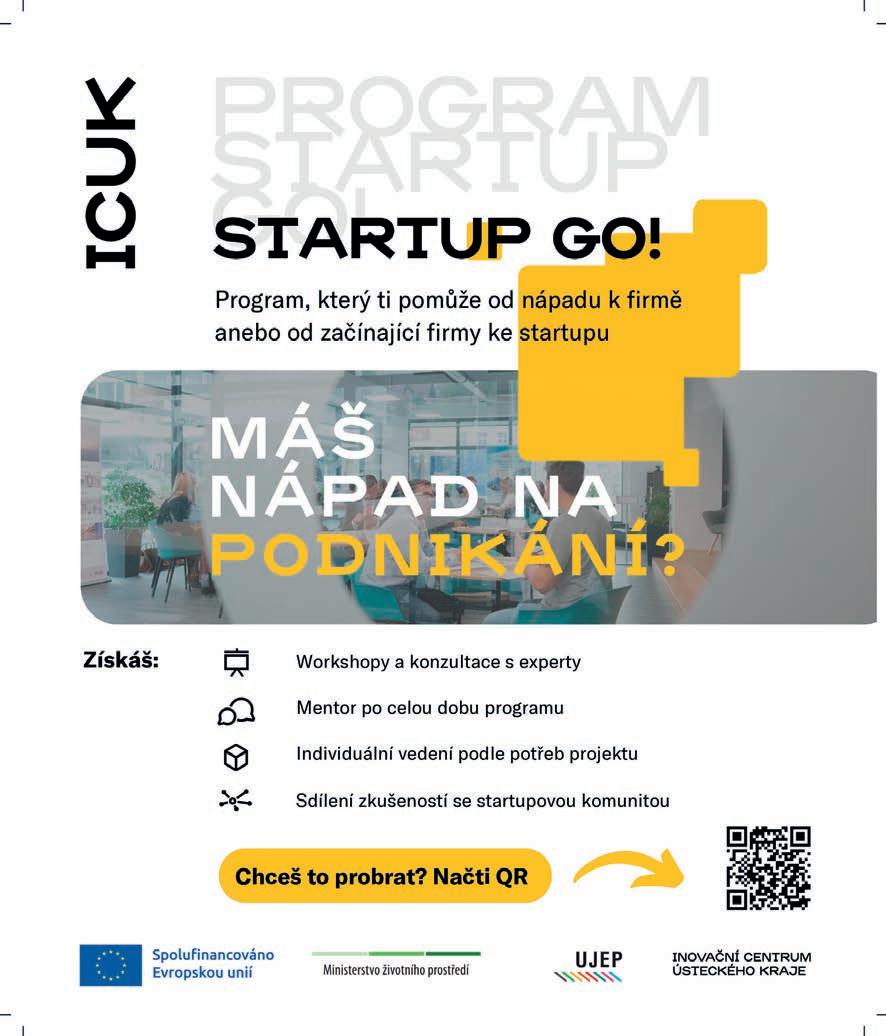 ICUK

PROGRAM STARTUP GO!

STARTUP GO!

Program, který ti pomůže od nápadu k firmě anebo od začínající firmy ke startupu

MÁŠ NÁPAD NA PODNIKÁNÍ?

Získáš:

Workshopy a konzultace s experty

Mentor po celou dobu programu

Individuální vedení podle potřeb projektu

Sdílení zkušeností se startupovou komunitou

Chceš to probrat? Načti QR

Spolufinancováno Evropskou unií

Ministerstvo životního prostředí

UJEP

INOVAČNÍ CENTRUM ÚSTECKÉHO KRAJE